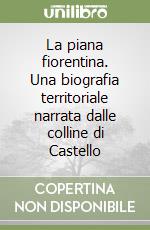 unilibro

La piana fiorentina. Una biografia territoriale narrata dalle colline di Castello

COPERTINA NON DISPONIBILE